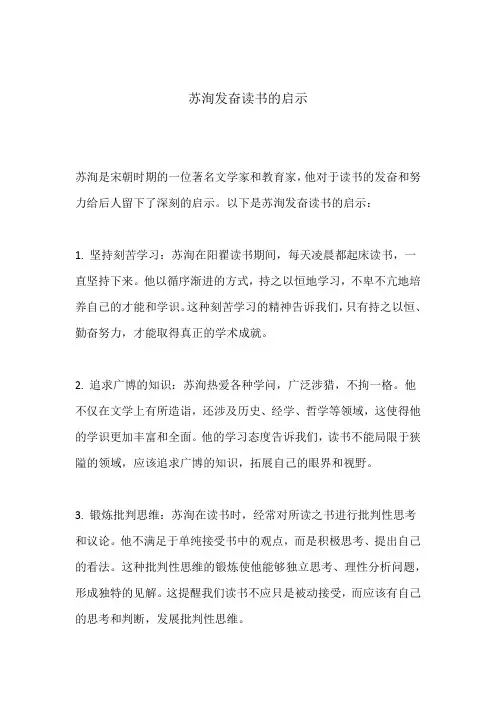 苏洵发奋读书的启示

苏洵是宋朝时期的一位著名文学家和教育家，他对于读书的发奋和努力给后人留下了深刻的启示。以下是苏洵发奋读书的启示：

1. 坚持刻苦学习：苏洵在阳翟读书期间，每天凌晨都起床读书，一直坚持下来。他以循序渐进的方式，持之以恒地学习，不卑不亢地培养自己的才能和学识。这种刻苦学习的精神告诉我们，只有持之以恒、勤奋努力，才能取得真正的学术成就。

2. 追求广博的知识：苏洵热爱各种学问，广泛涉猎，不拘一格。他不仅在文学上有所造诣，还涉及历史、经学、哲学等领域，这使得他的学识更加丰富和全面。他的学习态度告诉我们，读书不能局限于狭隘的领域，应该追求广博的知识，拓展自己的眼界和视野。

3. 锻炼批判思维：苏洵在读书时，经常对所读之书进行批判性思考和议论。他不满足于单纯接受书中的观点，而是积极思考、提出自己的看法。这种批判性思维的锻炼使他能够独立思考、理性分析问题，形成独特的见解。这提醒我们读书不应只是被动接受，而应该有自己的思考和判断，发展批判性思维。